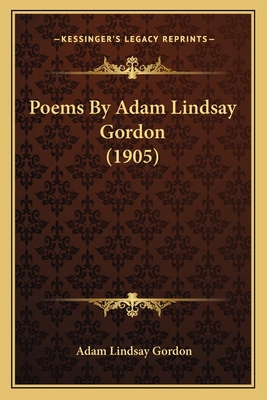 —KESSINGER'S LEGACY REPRINTS—

Poems By Adam Lindsay Gordon (1905)

Adam Lindsay Gordon